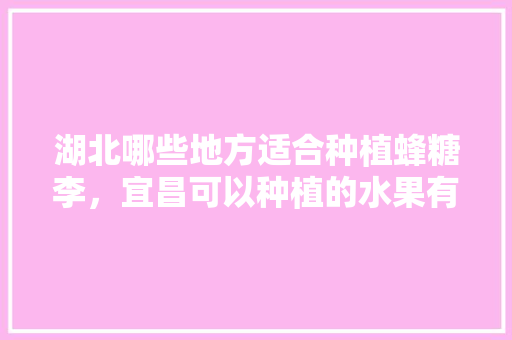 湖北哪些地方适合种植蜂糖李，宜昌可以种植的水果有